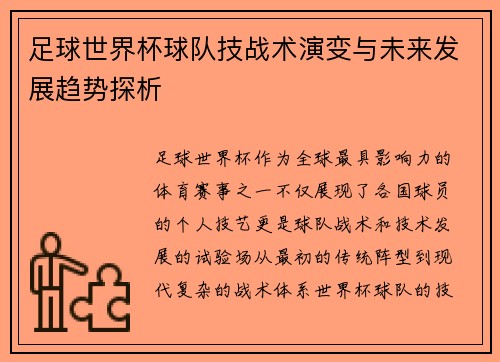 足球世界杯球队技战术演变与未来发展趋势探析

足球世界杯作为全球最具影响力的体育赛事之一不仅展现了各国球员的个人技艺更是球队战术和技术发展的试验场从最初的传统阵型到现代复杂的战术体系世界杯球队的技